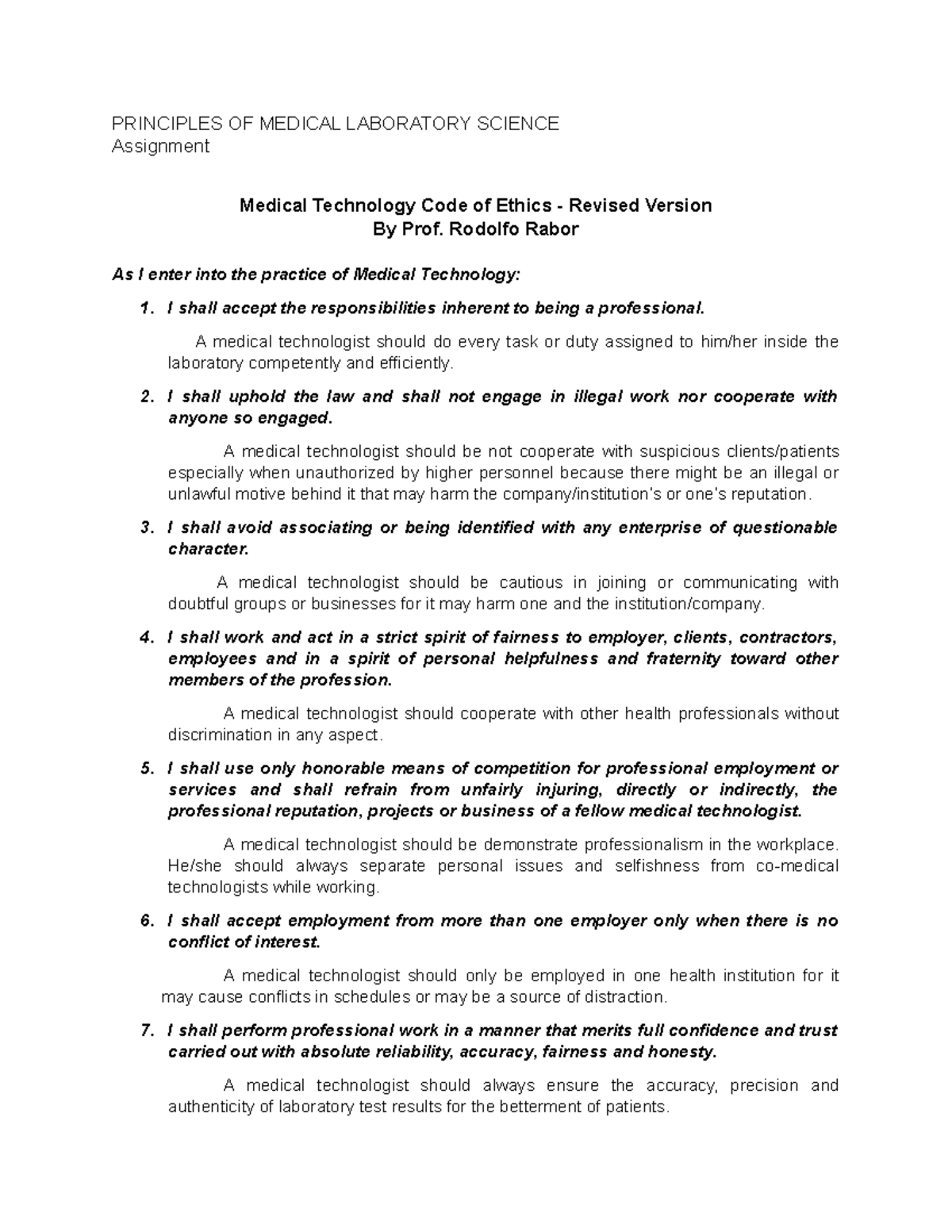 PRINCIPLES OF MEDICAL LABORATORY SCIENCE
Assignment

Medical Technology Code of Ethics - Revised Version
By Prof. Rodolfo Rabor

As I enter into the practice of Medical Technology:

1. I shall accept the responsibilities inherent to being a professional.

A medical technologist should do every task or duty assigned to him/her inside the laboratory competently and efficiently.

2. I shall uphold the law and shall not engage in illegal work nor cooperate with anyone so engaged.

A medical technologist should be not cooperate with suspicious clients/patients especially when unauthorized by higher personnel because there might be an illegal or unlawful motive behind it that may harm the company/institution's or one's reputation.

3. I shall avoid associating or being identified with any enterprise of questionable character.

A medical technologist should be cautious in joining or communicating with doubtful groups or businesses for it may harm one and the institution/company.

4. I shall work and act in a strict spirit of fairness to employer, clients, contractors, employees and in a spirit of personal helpfulness and fraternity toward other members of the profession.

A medical technologist should cooperate with other health professionals without discrimination in any aspect.

5. I shall use only honorable means of competition for professional employment or services and shall refrain from unfairly injuring, directly or indirectly, the professional reputation, projects or business of a fellow medical technologist.

A medical technologist should be demonstrate professionalism in the workplace. He/she should always separate personal issues and selfishness from co-medical technologists while working.

6. I shall accept employment from more than one employer only when there is no conflict of interest.

A medical technologist should only be employed in one health institution for it may cause conflicts in schedules or may be a source of distraction.

7. I shall perform professional work in a manner that merits full confidence and trust carried out with absolute reliability, accuracy, fairness and honesty.

A medical technologist should always ensure the accuracy, precision and authenticity of laboratory test results for the betterment of patients.